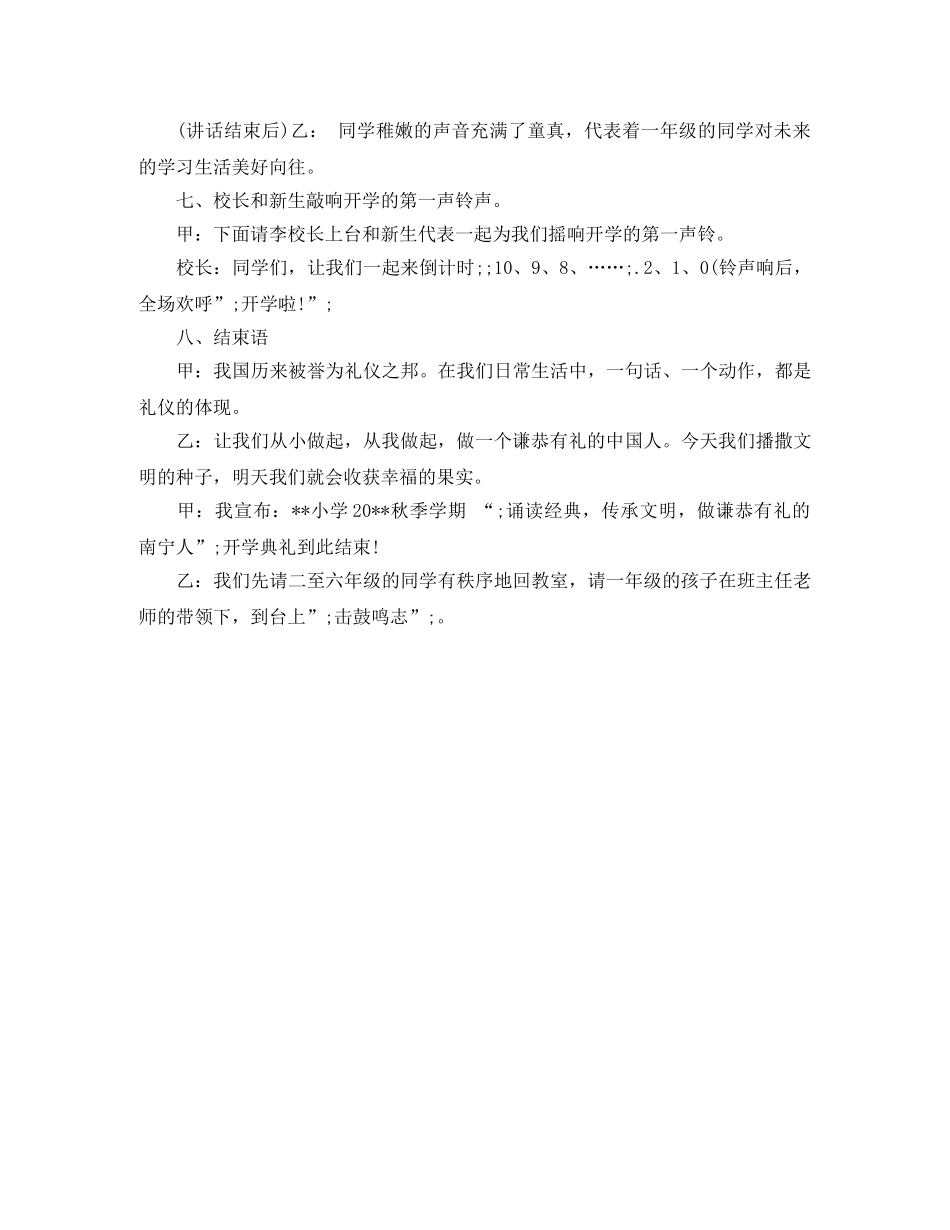 (讲话结束后)乙： 同学稚嫩的声音充满了童真，代表着一年级的同学对未来的学习生活美好向往。

七、校长和新生敲响开学的第一声铃声。

甲：下面请李校长上台和新生代表一起为我们摇响开学的第一声铃。

校长：同学们，让我们一起来倒计时;;10、9、8、……;.2、1、0(铃声响后，全场欢呼”;开学啦!”;

八、结束语

甲：我国历来被誉为礼仪之邦。在我们日常生活中，一句话、一个动作，都是礼仪的体现。

乙：让我们从小做起，从我做起，做一个谦恭有礼的中国人。今天我们播撒文明的种子，明天我们就会收获幸福的果实。

甲：我宣布：**小学20**秋季学期 “;诵读经典，传承文明，做谦恭有礼的南宁人”;开学典礼到此结束!

乙：我们先请二至六年级的同学有秩序地回教室，请一年级的孩子在班主任老师的带领下，到台上”;击鼓鸣志”;。